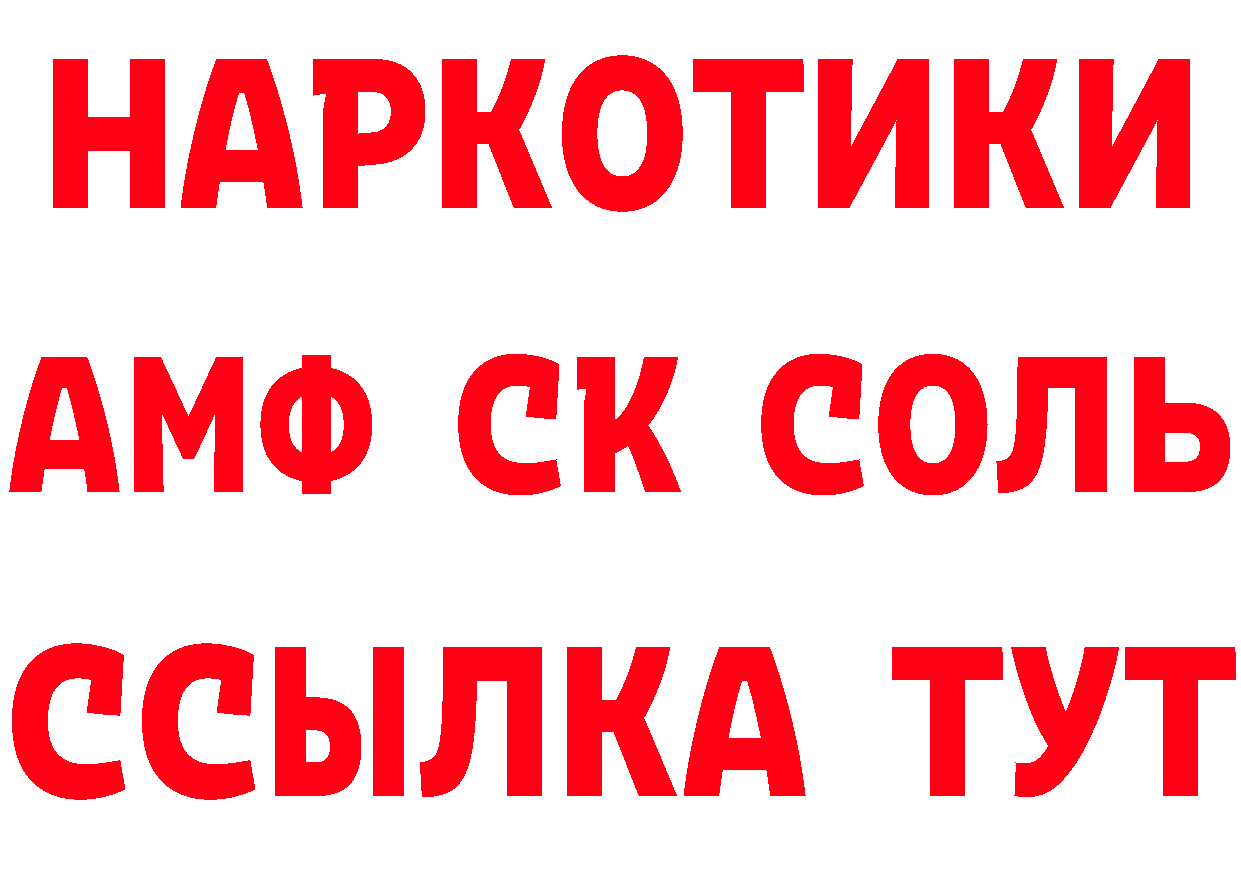 НАРКОТИКИ

АМФ СК СОЛЬ

ССЫЛКА ТУТ